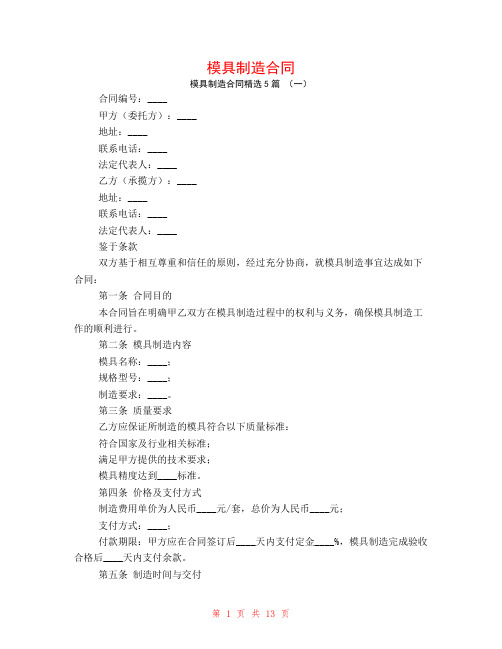 模具制造合同

模具制造合同精选5篇 （一）

合同编号：____

甲方（委托方）：____

地址：____

联系电话：____

法定代表人：____

乙方（承揽方）：____

地址：____

联系电话：____

法定代表人：____

鉴于条款

双方基于相互尊重和信任的原则，经过充分协商，就模具制造事宜达成如下合同：

第一条 合同目的

本合同旨在明确甲乙双方在模具制造过程中的权利与义务，确保模具制造工作的顺利进行。

第二条 模具制造内容

模具名称：____；

规格型号：____；

制造要求：____。

第三条 质量要求

乙方应保证所制造的模具符合以下质量标准：

符合国家及行业相关标准；

满足甲方提供的技术要求；

模具精度达到____标准。

第四条 价格及支付方式

制造费用单价为人民币____元/套，总价为人民币____元；

支付方式：____；

付款期限：甲方应在合同签订后____天内支付定金____%，模具制造完成验收合格后____天内支付余款。

第五条 制造时间与交付

第 1 页 共 13 页